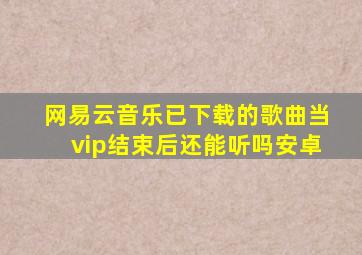 网易云音乐已下载的歌曲当vip结束后还能听吗安卓